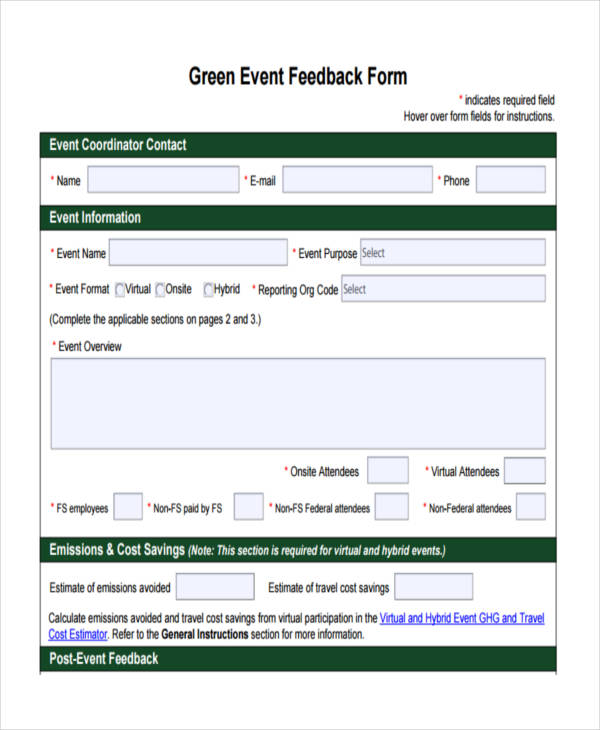 Green Event Feedback Form

* indicates required field
Hover over form fields for instructions.

Event Coordinator Contact

* Name * E-mail * Phone

Event Information

* Event Name * Event Purpose Select

* Event Format Virtual Onsite Hybrid * Reporting Org Code Select

(Complete the applicable sections on pages 2 and 3.)

* Event Overview

* Onsite Attendees * Virtual Attendees

* FS employees * Non-FS paid by FS * Non-FS Federal attendees * Non-Federal attendees

Emissions & Cost Savings (Note: This section is required for virtual and hybrid events.)

Estimate of emissions avoided Estimate of travel cost savings

Calculate emissions avoided and travel cost savings from virtual participation in the Virtual and Hybrid Event GHG and Travel Cost Estimator. Refer to the General Instructions section for more information.

Post-Event Feedback